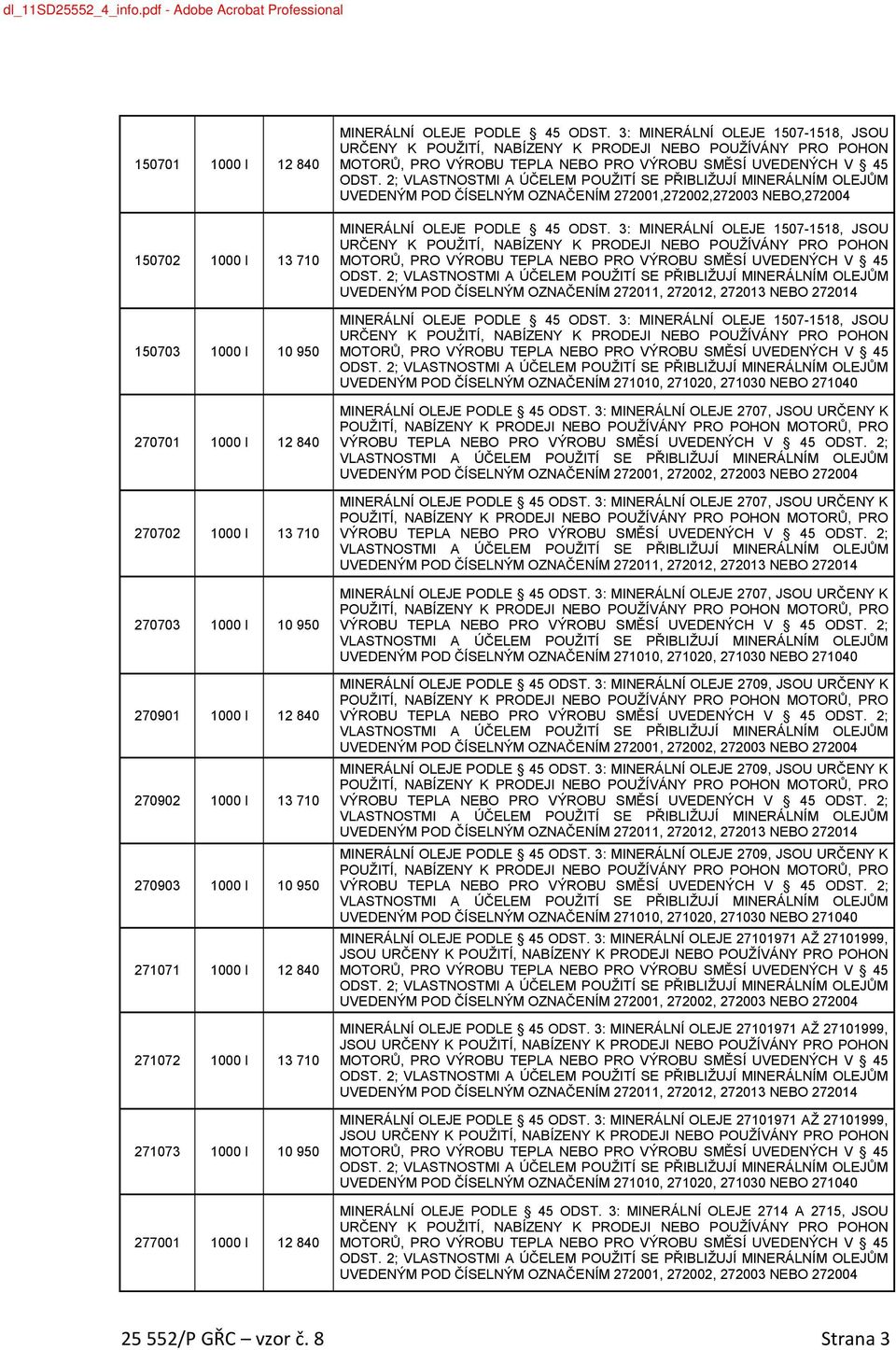 dl_11SD25552_4_info.pdf - Adobe Acrobat Professional

| | | | |
|---|---|---|---|
| 150701 | 1000 l | 12 840 | MINERÁLNÍ OLEJE PODLE § 45 ODST. 3: MINERÁLNÍ OLEJE 1507-1518, JSOU URČENY K POUŽITÍ, NABÍZENY K PRODEJI NEBO POUŽÍVÁNY PRO POHON MOTORŮ, PRO VÝROBU TEPLA NEBO PRO VÝROBU SMĚSÍ UVEDENÝCH V § 45 ODST. 2; VLASTNOSTMI A ÚČELEM POUŽITÍ SE PŘIBLIŽUJÍ MINERÁLNÍM OLEJŮM UVEDENÝM POD ČÍSELNÝM OZNAČENÍM 272001,272002,272003 NEBO,272004 |
| 150702 | 1000 l | 13 710 | MINERÁLNÍ OLEJE PODLE § 45 ODST. 3: MINERÁLNÍ OLEJE 1507-1518, JSOU URČENY K POUŽITÍ, NABÍZENY K PRODEJI NEBO POUŽÍVÁNY PRO POHON MOTORŮ, PRO VÝROBU TEPLA NEBO PRO VÝROBU SMĚSÍ UVEDENÝCH V § 45 ODST. 2; VLASTNOSTMI A ÚČELEM POUŽITÍ SE PŘIBLIŽUJÍ MINERÁLNÍM OLEJŮM UVEDENÝM POD ČÍSELNÝM OZNAČENÍM 272011, 272012, 272013 NEBO 272014 |
| 150703 | 1000 l | 10 950 | MINERÁLNÍ OLEJE PODLE § 45 ODST. 3: MINERÁLNÍ OLEJE 1507-1518, JSOU URČENY K POUŽITÍ, NABÍZENY K PRODEJI NEBO POUŽÍVÁNY PRO POHON MOTORŮ, PRO VÝROBU TEPLA NEBO PRO VÝROBU SMĚSÍ UVEDENÝCH V § 45 ODST. 2; VLASTNOSTMI A ÚČELEM POUŽITÍ SE PŘIBLIŽUJÍ MINERÁLNÍM OLEJŮM UVEDENÝM POD ČÍSELNÝM OZNAČENÍM 271010, 271020, 271030 NEBO 271040 |
| 270701 | 1000 l | 12 840 | MINERÁLNÍ OLEJE PODLE § 45 ODST. 3: MINERÁLNÍ OLEJE 2707, JSOU URČENY K POUŽITÍ, NABÍZENY K PRODEJI NEBO POUŽÍVÁNY PRO POHON MOTORŮ, PRO VÝROBU TEPLA NEBO PRO VÝROBU SMĚSÍ UVEDENÝCH V § 45 ODST. 2; VLASTNOSTMI A ÚČELEM POUŽITÍ SE PŘIBLIŽUJÍ MINERÁLNÍM OLEJŮM UVEDENÝM POD ČÍSELNÝM OZNAČENÍM 272001, 272002, 272003 NEBO 272004 |
| 270702 | 1000 l | 13 710 | MINERÁLNÍ OLEJE PODLE § 45 ODST. 3: MINERÁLNÍ OLEJE 2707, JSOU URČENY K POUŽITÍ, NABÍZENY K PRODEJI NEBO POUŽÍVÁNY PRO POHON MOTORŮ, PRO VÝROBU TEPLA NEBO PRO VÝROBU SMĚSÍ UVEDENÝCH V § 45 ODST. 2; VLASTNOSTMI A ÚČELEM POUŽITÍ SE PŘIBLIŽUJÍ MINERÁLNÍM OLEJŮM UVEDENÝM POD ČÍSELNÝM OZNAČENÍM 272011, 272012, 272013 NEBO 272014 |
| 270703 | 1000 l | 10 950 | MINERÁLNÍ OLEJE PODLE § 45 ODST. 3: MINERÁLNÍ OLEJE 2707, JSOU URČENY K POUŽITÍ, NABÍZENY K PRODEJI NEBO POUŽÍVÁNY PRO POHON MOTORŮ, PRO VÝROBU TEPLA NEBO PRO VÝROBU SMĚSÍ UVEDENÝCH V § 45 ODST. 2; VLASTNOSTMI A ÚČELEM POUŽITÍ SE PŘIBLIŽUJÍ MINERÁLNÍM OLEJŮM UVEDENÝM POD ČÍSELNÝM OZNAČENÍM 271010, 271020, 271030 NEBO 271040 |
| 270901 | 1000 l | 12 840 | MINERÁLNÍ OLEJE PODLE § 45 ODST. 3: MINERÁLNÍ OLEJE 2709, JSOU URČENY K POUŽITÍ, NABÍZENY K PRODEJI NEBO POUŽÍVÁNY PRO POHON MOTORŮ, PRO VÝROBU TEPLA NEBO PRO VÝROBU SMĚSÍ UVEDENÝCH V § 45 ODST. 2; VLASTNOSTMI A ÚČELEM POUŽITÍ SE PŘIBLIŽUJÍ MINERÁLNÍM OLEJŮM UVEDENÝM POD ČÍSELNÝM OZNAČENÍM 272001, 272002, 272003 NEBO 272004 |
| 270902 | 1000 l | 13 710 | MINERÁLNÍ OLEJE PODLE § 45 ODST. 3: MINERÁLNÍ OLEJE 2709, JSOU URČENY K POUŽITÍ, NABÍZENY K PRODEJI NEBO POUŽÍVÁNY PRO POHON MOTORŮ, PRO VÝROBU TEPLA NEBO PRO VÝROBU SMĚSÍ UVEDENÝCH V § 45 ODST. 2; VLASTNOSTMI A ÚČELEM POUŽITÍ SE PŘIBLIŽUJÍ MINERÁLNÍM OLEJŮM UVEDENÝM POD ČÍSELNÝM OZNAČENÍM 272011, 272012, 272013 NEBO 272014 |
| 270903 | 1000 l | 10 950 | MINERÁLNÍ OLEJE PODLE § 45 ODST. 3: MINERÁLNÍ OLEJE 2709, JSOU URČENY K POUŽITÍ, NABÍZENY K PRODEJI NEBO POUŽÍVÁNY PRO POHON MOTORŮ, PRO VÝROBU TEPLA NEBO PRO VÝROBU SMĚSÍ UVEDENÝCH V § 45 ODST. 2; VLASTNOSTMI A ÚČELEM POUŽITÍ SE PŘIBLIŽUJÍ MINERÁLNÍM OLEJŮM UVEDENÝM POD ČÍSELNÝM OZNAČENÍM 271010, 271020, 271030 NEBO 271040 |
| 271071 | 1000 l | 12 840 | MINERÁLNÍ OLEJE PODLE § 45 ODST. 3: MINERÁLNÍ OLEJE 27101971 AŽ 27101999, JSOU URČENY K POUŽITÍ, NABÍZENY K PRODEJI NEBO POUŽÍVÁNY PRO POHON MOTORŮ, PRO VÝROBU TEPLA NEBO PRO VÝROBU SMĚSÍ UVEDENÝCH V § 45 ODST. 2; VLASTNOSTMI A ÚČELEM POUŽITÍ SE PŘIBLIŽUJÍ MINERÁLNÍM OLEJŮM UVEDENÝM POD ČÍSELNÝM OZNAČENÍM 272001, 272002, 272003 NEBO 272004 |
| 271072 | 1000 l | 13 710 | MINERÁLNÍ OLEJE PODLE § 45 ODST. 3: MINERÁLNÍ OLEJE 27101971 AŽ 27101999, JSOU URČENY K POUŽITÍ, NABÍZENY K PRODEJI NEBO POUŽÍVÁNY PRO POHON MOTORŮ, PRO VÝROBU TEPLA NEBO PRO VÝROBU SMĚSÍ UVEDENÝCH V § 45 ODST. 2; VLASTNOSTMI A ÚČELEM POUŽITÍ SE PŘIBLIŽUJÍ MINERÁLNÍM OLEJŮM UVEDENÝM POD ČÍSELNÝM OZNAČENÍM 272011, 272012, 272013 NEBO 272014 |
| 271073 | 1000 l | 10 950 | MINERÁLNÍ OLEJE PODLE § 45 ODST. 3: MINERÁLNÍ OLEJE 27101971 AŽ 27101999, JSOU URČENY K POUŽITÍ, NABÍZENY K PRODEJI NEBO POUŽÍVÁNY PRO POHON MOTORŮ, PRO VÝROBU TEPLA NEBO PRO VÝROBU SMĚSÍ UVEDENÝCH V § 45 ODST. 2; VLASTNOSTMI A ÚČELEM POUŽITÍ SE PŘIBLIŽUJÍ MINERÁLNÍM OLEJŮM UVEDENÝM POD ČÍSELNÝM OZNAČENÍM 271010, 271020, 271030 NEBO 271040 |
| 277001 | 1000 l | 12 840 | MINERÁLNÍ OLEJE PODLE § 45 ODST. 3: MINERÁLNÍ OLEJE 2714 A 2715, JSOU URČENY K POUŽITÍ, NABÍZENY K PRODEJI NEBO POUŽÍVÁNY PRO POHON MOTORŮ, PRO VÝROBU TEPLA NEBO PRO VÝROBU SMĚSÍ UVEDENÝCH V § 45 ODST. 2; VLASTNOSTMI A ÚČELEM POUŽITÍ SE PŘIBLIŽUJÍ MINERÁLNÍM OLEJŮM UVEDENÝM POD ČÍSELNÝM OZNAČENÍM 272001, 272002, 272003 NEBO 272004 |

25 552/P GŘC – vzor č. 8 Strana 3